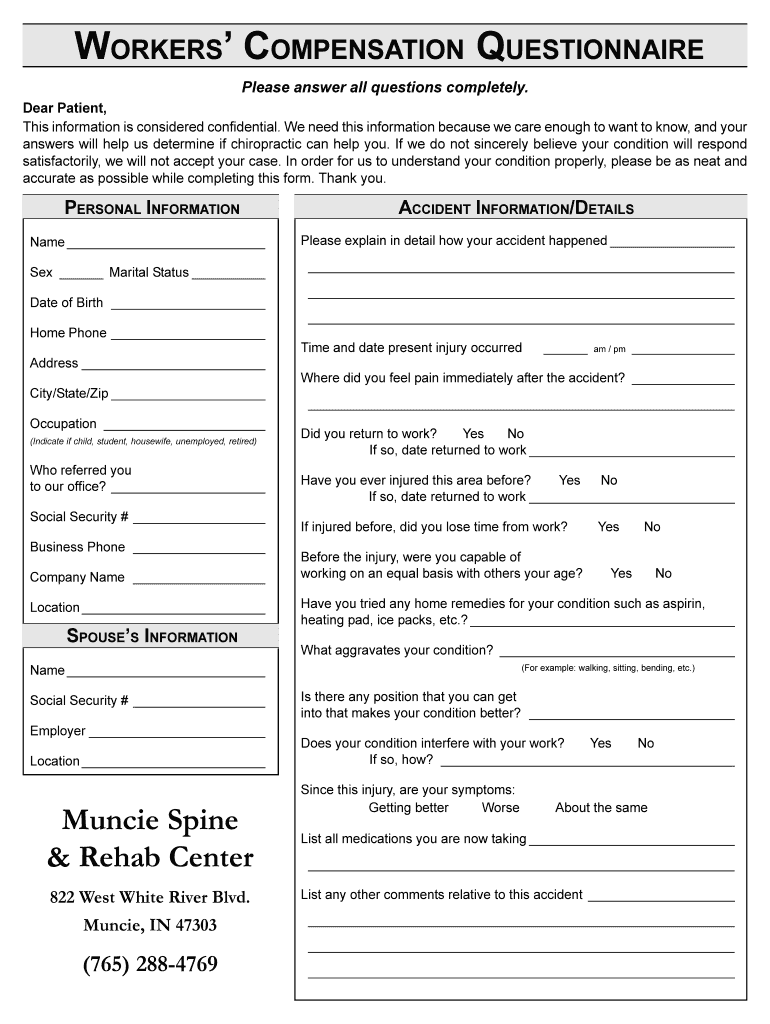 WORKERS' COMPENSATION QUESTIONNAIRE

Please answer all questions completely.

Dear Patient,
This information is considered confidential. We need this information because we care enough to want to know, and your answers will help us determine if chiropractic can help you. If we do not sincerely believe your condition will respond satisfactorily, we will not accept your case. In order for us to understand your condition properly, please be as neat and accurate as possible while completing this form. Thank you.

PERSONAL INFORMATION

Name

Sex
Marital Status

Date of Birth

Home Phone

Address

City/State/Zip

Occupation
(Indicate if child, student, housewife, unemployed, retired)

Who referred you to our office?

Social Security #

Business Phone

Company Name

Location

SPOUSE'S INFORMATION

Name

Social Security #

Employer

Location

Muncie Spine & Rehab Center

822 West White River Blvd.
Muncie, IN 47303

(765) 288-4769

ACCIDENT INFORMATION/DETAILS

Please explain in detail how your accident happened

Time and date present injury occurred am / pm

Where did you feel pain immediately after the accident?

Did you return to work? Yes No
If so, date returned to work

Have you ever injured this area before? Yes No
If so, date returned to work

If injured before, did you lose time from work? Yes No

Before the injury, were you capable of working on an equal basis with others your age? Yes No

Have you tried any home remedies for your condition such as aspirin, heating pad, ice packs, etc.?

What aggravates your condition?
(For example: walking, sitting, bending, etc.)

Is there any position that you can get into that makes your condition better?

Does your condition interfere with your work? Yes No
If so, how?

Since this injury, are your symptoms:
Getting better Worse About the same

List all medications you are now taking

List any other comments relative to this accident